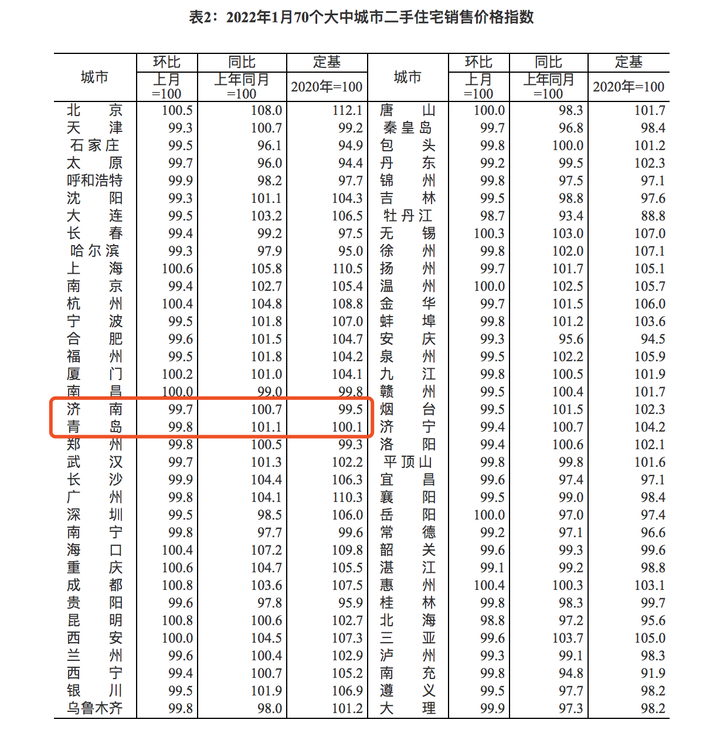 表2：2022年1月70个大中城市二手住宅销售价格指数

| 城市 | 环比 上月=100 | 同比 上年同月=100 | 定基 2020年=100 | 城市 | 环比 上月=100 | 同比 上年同月=100 | 定基 2020年=100 |
|---|---|---|---|---|---|---|---|
| 北京 | 100.5 | 108.0 | 112.1 | 唐山 | 100.0 | 98.3 | 101.7 |
| 天津 | 99.3 | 100.7 | 99.2 | 秦皇岛 | 99.7 | 96.8 | 98.4 |
| 石家庄 | 99.5 | 96.1 | 94.9 | 包头 | 99.8 | 100.0 | 101.2 |
| 太原 | 99.7 | 96.0 | 94.4 | 丹东 | 99.2 | 99.5 | 102.3 |
| 呼和浩特 | 99.9 | 98.2 | 97.7 | 锦州 | 99.8 | 97.5 | 97.1 |
| 沈阳 | 99.3 | 101.1 | 104.3 | 吉林 | 99.5 | 98.8 | 97.6 |
| 大连 | 99.5 | 103.2 | 106.5 | 牡丹江 | 98.7 | 93.4 | 88.8 |
| 长春 | 99.4 | 99.2 | 97.5 | 无锡 | 100.3 | 103.0 | 107.0 |
| 哈尔滨 | 99.3 | 97.9 | 95.0 | 徐州 | 99.8 | 102.0 | 107.1 |
| 上海 | 100.6 | 105.8 | 110.5 | 扬州 | 99.7 | 101.7 | 105.1 |
| 南京 | 99.4 | 102.7 | 105.4 | 温州 | 100.0 | 102.5 | 105.7 |
| 杭州 | 100.4 | 104.8 | 108.8 | 金华 | 99.7 | 101.5 | 106.0 |
| 宁波 | 99.5 | 101.8 | 107.0 | 蚌埠 | 99.8 | 101.2 | 103.6 |
| 合肥 | 99.6 | 101.5 | 104.7 | 安庆 | 99.3 | 95.6 | 94.5 |
| 福州 | 99.5 | 101.8 | 104.2 | 泉州 | 99.5 | 102.2 | 105.9 |
| 厦门 | 100.2 | 101.0 | 104.1 | 九江 | 99.8 | 100.5 | 101.9 |
| 南昌 | 100.0 | 99.0 | 99.8 | 赣州 | 99.5 | 100.4 | 101.7 |
| 济南 | 99.7 | 100.7 | 99.5 | 烟台 | 99.5 | 101.5 | 102.3 |
| 青岛 | 99.8 | 101.1 | 100.1 | 济宁 | 99.4 | 100.7 | 104.2 |
| 郑州 | 99.8 | 100.5 | 99.3 | 洛阳 | 99.4 | 100.6 | 102.1 |
| 武汉 | 99.7 | 101.3 | 102.2 | 平顶山 | 99.8 | 99.8 | 101.6 |
| 长沙 | 99.9 | 104.4 | 106.3 | 宜昌 | 99.6 | 97.4 | 97.1 |
| 广州 | 99.8 | 104.1 | 110.3 | 襄阳 | 99.5 | 99.0 | 98.4 |
| 深圳 | 99.5 | 98.5 | 106.0 | 岳阳 | 100.0 | 97.0 | 97.4 |
| 南宁 | 99.8 | 97.7 | 99.6 | 常德 | 99.2 | 97.1 | 96.6 |
| 海口 | 100.4 | 107.2 | 109.8 | 韶关 | 99.6 | 99.3 | 99.6 |
| 重庆 | 100.6 | 104.7 | 105.5 | 湛江 | 99.1 | 99.2 | 98.8 |
| 成都 | 100.8 | 103.6 | 107.5 | 惠州 | 100.4 | 100.3 | 103.1 |
| 贵阳 | 99.6 | 97.8 | 95.9 | 桂林 | 99.8 | 98.3 | 99.7 |
| 昆明 | 100.8 | 100.6 | 102.7 | 北海 | 98.8 | 97.2 | 95.6 |
| 西安 | 100.0 | 104.5 | 107.3 | 三亚 | 99.6 | 103.7 | 105.0 |
| 兰州 | 99.6 | 100.4 | 102.9 | 泸州 | 99.3 | 99.1 | 98.3 |
| 西宁 | 99.4 | 100.7 | 105.2 | 南充 | 99.8 | 94.8 | 91.9 |
| 银川 | 99.5 | 101.9 | 106.9 | 遵义 | 99.5 | 97.7 | 98.2 |
| 乌鲁木齐 | 99.8 | 98.0 | 101.2 | 大理 | 99.9 | 97.3 | 98.2 |